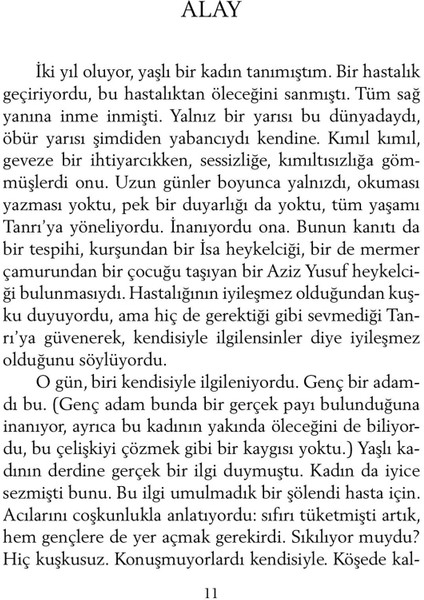 ALAY

İki yıl oluyor, yaşlı bir kadın tanımıştım. Bir hastalık geçiriyordu, bu hastalıktan öleceğini sanmıştı. Tüm sağ yanına inme inmişti. Yalnız bir yarısı bu dünyadaydı, öbür yarısı şimdiden yabancıydı kendine. Kımıl kımıl, geveze bir ihtiyarcıkken, sessizliğe, kımıltısızlığa gömmüşlerdi onu. Uzun günler boyunca yalnızdı, okuması yazması yoktu, pek bir duyarlığı da yoktu, tüm yaşamı Tanrı'ya yöneliyordu. İnanıyordu ona. Bunun kanıtı da bir tespihi, kurşundan bir İsa heykelciği, bir de mermer çamurundan bir çocuğu taşıyan bir Aziz Yusuf heykelciği bulunmasıydı. Hastalığının iyileşmez olduğundan kuşku duyuyordu, ama hiç de gerektiği gibi sevmediği Tanrı'ya güvenerek, kendisiyle ilgilensinler diye iyileşmez olduğunu söylüyordu.

O gün, biri kendisiyle ilgileniyordu. Genç bir adamdı bu. (Genç adam bunda bir gerçek payı bulunduğuna inanıyor, ayrıca bu kadının yakında öleceğini de biliyordu, bu çelişkiyi çözmek gibi bir kaygısı yoktu.) Yaşlı kadının derdine gerçek bir ilgi duymuştu. Kadın da iyice sezmişti bunu. Bu ilgi umulmadık bir şölendi hasta için. Acılarını coşkunlukla anlatıyordu: sıfırı tüketmişti artık, hem gençlere de yer açmak gerekirdi. Sıkılıyor muydu? Hiç kuşkusuz. Konuşmuyorlardı kendisiyle. Köşede kal-

11